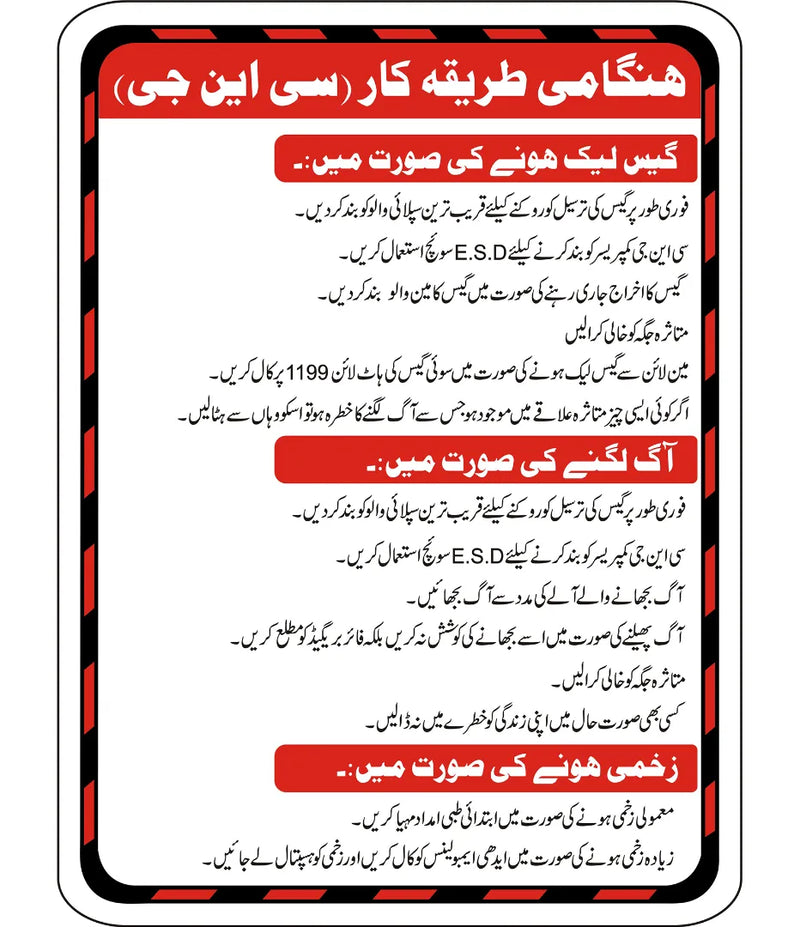 ہنگامی طریقہ کار (سی این جی)

گیس لیک ہونے کی صورت میں:۔

فوری طور پر گیس کی ترسیل کو روکنے کیلئے قریب ترین سپلائی والو کو بند کر دیں۔

سی این جی کمپریسر کو بند کرنے کیلئے E.S.D سوئچ استعمال کریں۔

گیس کا اخراج جاری رہنے کی صورت میں گیس کا مین والو بند کر دیں۔

متاثرہ جگہ کو خالی کرالیں

مین لائن سے گیس لیک ہونے کی صورت میں سوئی گیس کی ہاٹ لائن 1199 پر کال کریں۔

اگر کوئی ایسی چیز متاثرہ علاقے میں موجود ہو جس سے آگ لگنے کا خطرہ ہو تو اسکو وہاں سے ہٹالیں۔

آگ لگنے کی صورت میں:۔

فوری طور پر گیس کی ترسیل کو روکنے کیلئے قریب ترین سپلائی والو کو بند کر دیں۔

سی این جی کمپریسر کو بند کرنے کیلئے E.S.D سوئچ استعمال کریں۔

آگ بجھانے والے آلے کی مدد سے آگ بجھائیں۔

آگ پھیلنے کی صورت میں اسے بجھانے کی کوشش نہ کریں بلکہ فائر بریگیڈ کو مطلع کریں۔

متاثرہ جگہ کو خالی کرالیں۔

کسی بھی صورت حال میں اپنی زندگی کو خطرے میں نہ ڈالیں۔

زخمی ہونے کی صورت میں:۔

معمولی زخمی ہونے کی صورت میں ابتدائی طبی امداد مہیا کریں۔

زیادہ زخمی ہونے کی صورت میں ایدھی ایمبولینس کو کال کریں اور زخمی کو ہسپتال لے جائیں۔